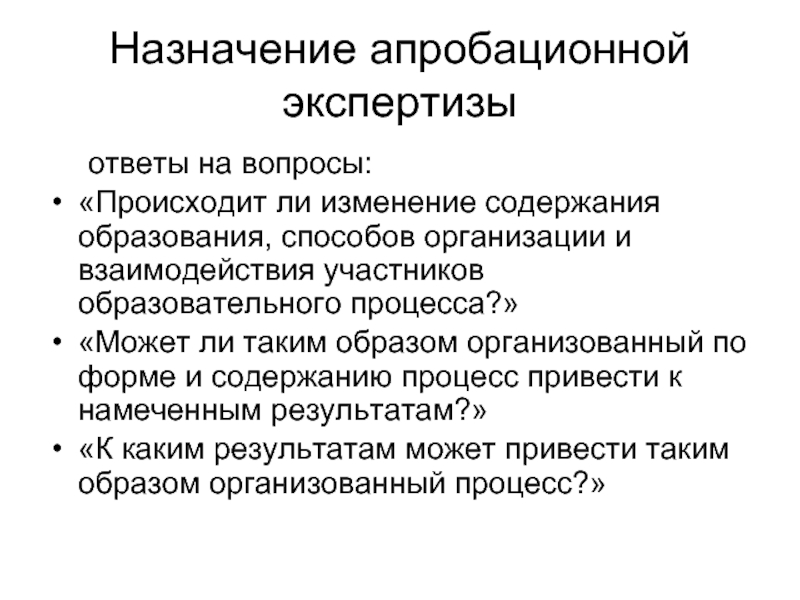 Назначение апробационной экспертизы

ответы на вопросы:

• «Происходит ли изменение содержания образования, способов организации и взаимодействия участников образовательного процесса?»
• «Может ли таким образом организованный по форме и содержанию процесс привести к намеченным результатам?»
• «К каким результатам может привести таким образом организованный процесс?»